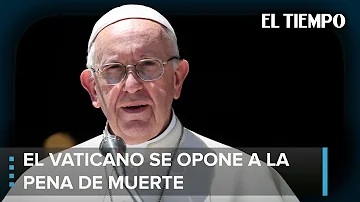 EL TIEMPO

EL VATICANO SE OPONE A LA PENA DE MUERTE